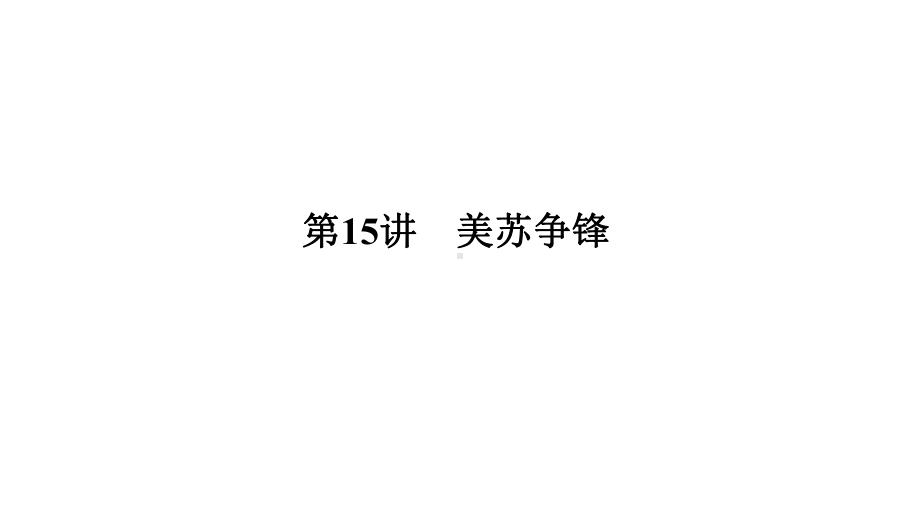 第15讲　美苏争锋